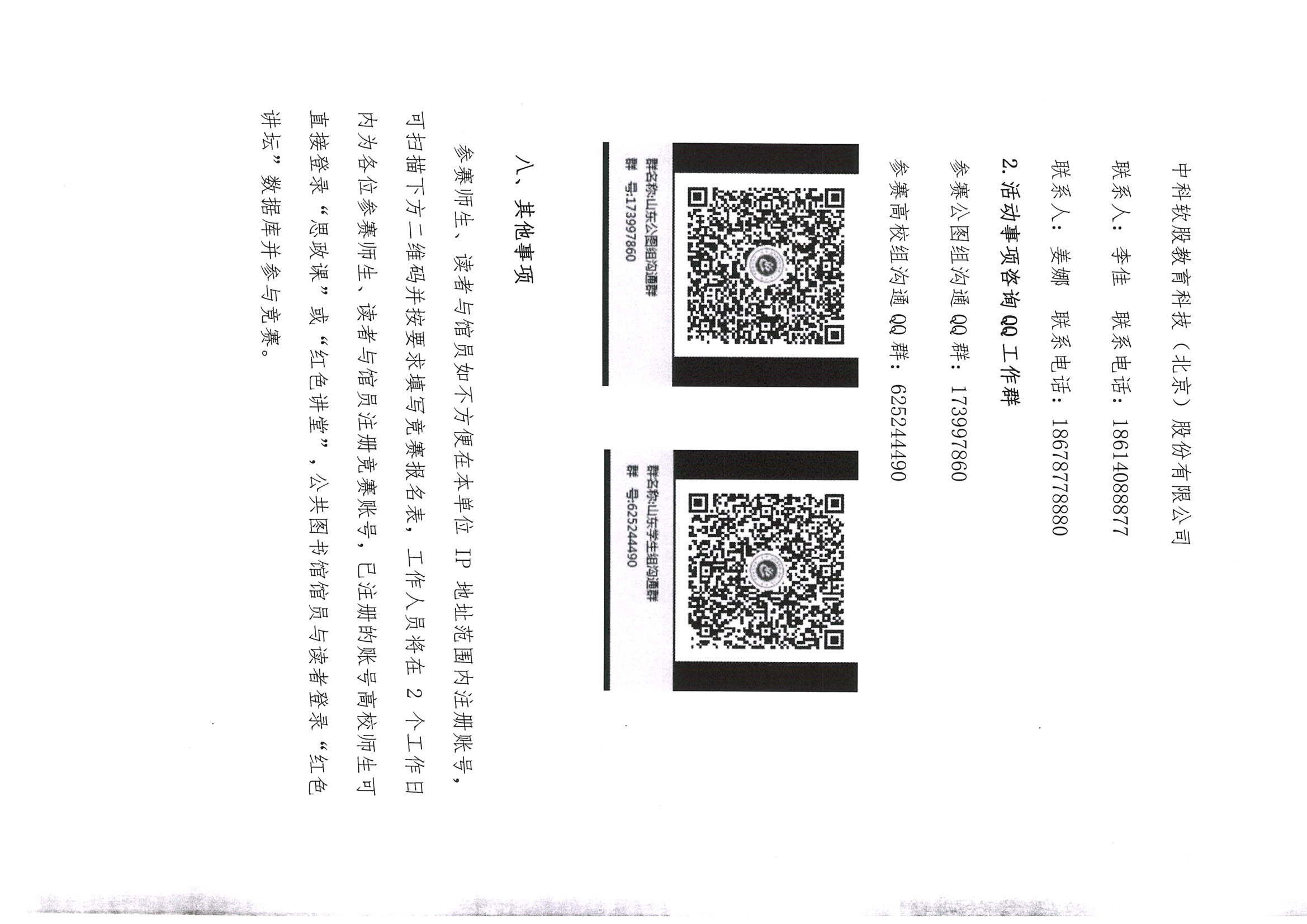 中科软股教育科技（北京）股份有限公司

联系人：李佳 联系电话：18614088877

联系人：姜娜 联系电话：18678778880

2.活动事项咨询QQ工作群

参赛公图组沟通QQ群：173997860

参赛高校组沟通QQ群：625244490

群名称:山东公图组沟通群
群 号:173997860

群名称:山东学生组沟通群
群 号:625244490

八、其他事项

参赛师生、读者与馆员如不方便在本单位IP地址范围内注册账号，可扫描下方二维码并按要求填写竞赛报名表，工作人员将在2个工作日内为各位参赛师生、读者与馆员注册竞赛账号，已注册的账号高校师生可直接登录“思政课”或“红色讲堂”，公共图书馆馆员与读者登录“红色讲坛”数据库并参与竞赛。